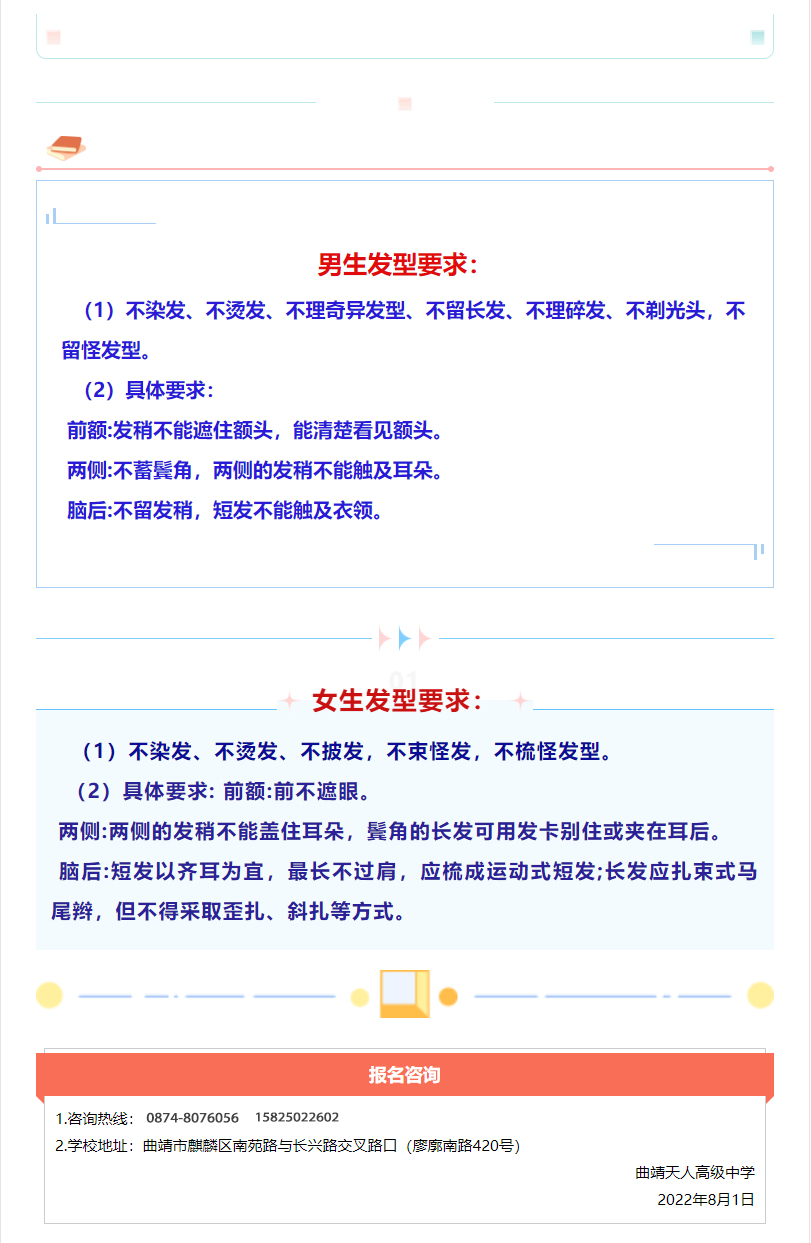 男生发型要求：

（1）不染发、不烫发、不理奇异发型、不留长发、不理碎发、不剃光头，不留怪发型。

（2）具体要求：

前额:发稍不能遮住额头，能清楚看见额头。

两侧:不蓄鬓角，两侧的发稍不能触及耳朵。

脑后:不留发稍，短发不能触及衣领。

01

女生发型要求：

（1）不染发、不烫发、不披发，不束怪发，不梳怪发型。

（2）具体要求: 前额:前不遮眼。

两侧:两侧的发稍不能盖住耳朵，鬓角的长发可用发卡别住或夹在耳后。

脑后:短发以齐耳为宜，最长不过肩，应梳成运动式短发;长发应扎束式马尾辫，但不得采取歪扎、斜扎等方式。

报名咨询

1.咨询热线： 0874-8076056 15825022602

2.学校地址：曲靖市麒麟区南苑路与长兴路交叉路口（廖廓南路420号）

曲靖天人高级中学

2022年8月1日